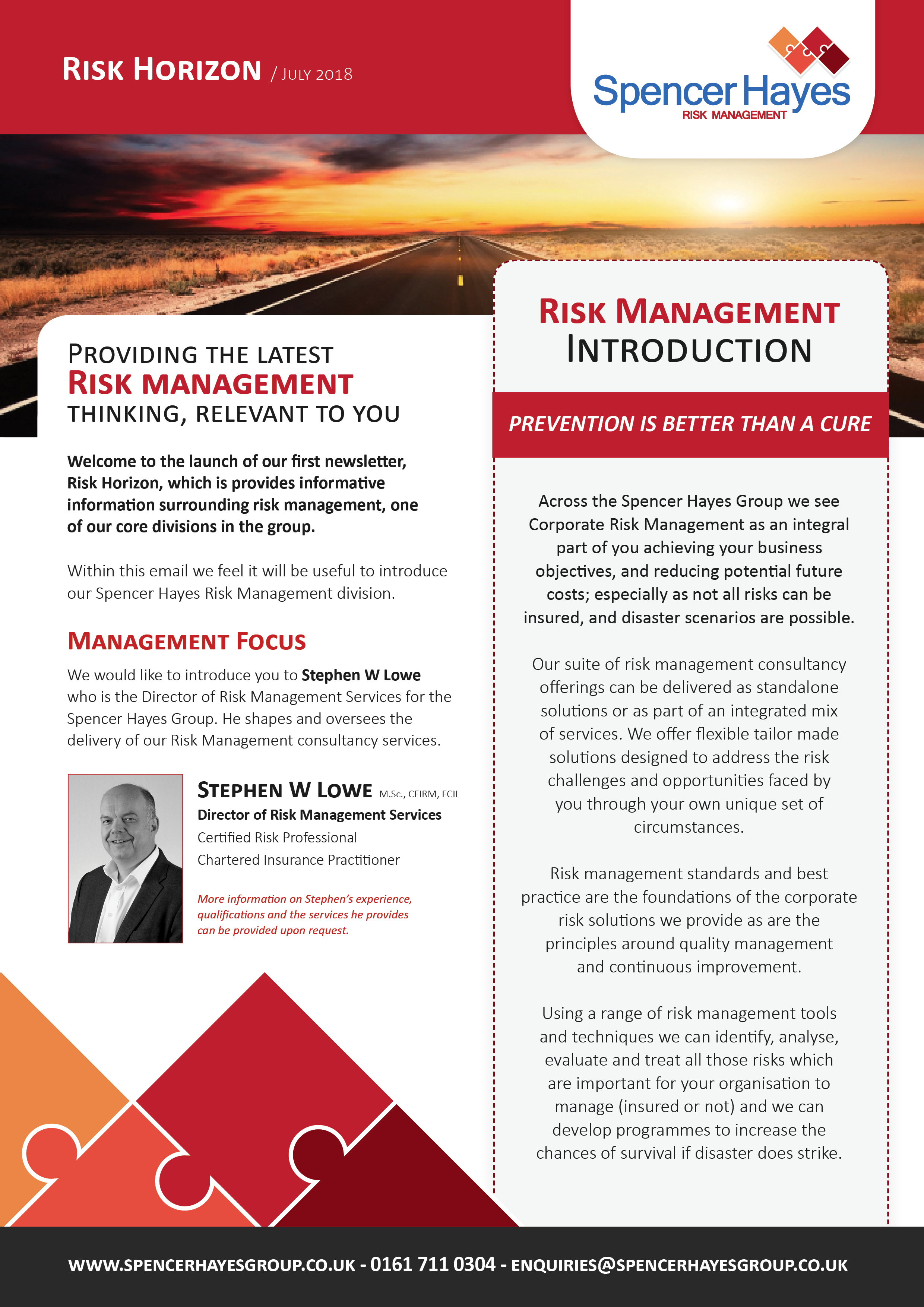 RISK HORIZON / JULY 2018

Spencer Hayes
RISK MANAGEMENT

PROVIDING THE LATEST
RISK MANAGEMENT
THINKING, RELEVANT TO YOU

Welcome to the launch of our first newsletter, Risk Horizon, which is provides informative information surrounding risk management, one of our core divisions in the group.

Within this email we feel it will be useful to introduce our Spencer Hayes Risk Management division.

MANAGEMENT FOCUS

We would like to introduce you to Stephen W Lowe who is the Director of Risk Management Services for the Spencer Hayes Group. He shapes and oversees the delivery of our Risk Management consultancy services.

STEPHEN W LOWE M.Sc., CFIRM, FCII
Director of Risk Management Services
Certified Risk Professional
Chartered Insurance Practitioner

More information on Stephen's experience, qualifications and the services he provides can be provided upon request.

RISK MANAGEMENT
INTRODUCTION

PREVENTION IS BETTER THAN A CURE

Across the Spencer Hayes Group we see Corporate Risk Management as an integral part of you achieving your business objectives, and reducing potential future costs; especially as not all risks can be insured, and disaster scenarios are possible.

Our suite of risk management consultancy offerings can be delivered as standalone solutions or as part of an integrated mix of services. We offer flexible tailor made solutions designed to address the risk challenges and opportunities faced by you through your own unique set of circumstances.

Risk management standards and best practice are the foundations of the corporate risk solutions we provide as are the principles around quality management and continuous improvement.

Using a range of risk management tools and techniques we can identify, analyse, evaluate and treat all those risks which are important for your organisation to manage (insured or not) and we can develop programmes to increase the chances of survival if disaster does strike.

WWW.SPENCERHAYESGROUP.CO.UK - 0161 711 0304 - ENQUIRIES@SPENCERHAYESGROUP.CO.UK